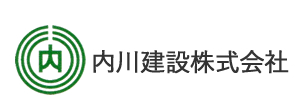 内

内川建設株式会社